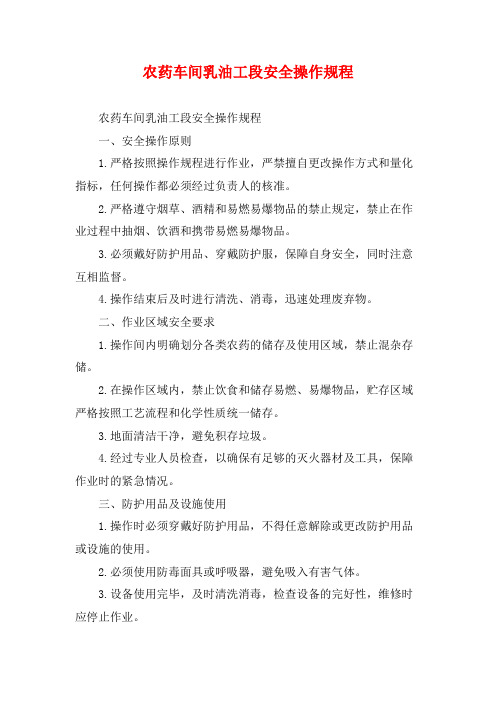 农药车间乳油工段安全操作规程

农药车间乳油工段安全操作规程

一、安全操作原则

1.严格按照操作规程进行作业，严禁擅自更改操作方式和量化指标，任何操作都必须经过负责人的核准。

2.严格遵守烟草、酒精和易燃易爆物品的禁止规定，禁止在作业过程中抽烟、饮酒和携带易燃易爆物品。

3.必须戴好防护用品、穿戴防护服，保障自身安全，同时注意互相监督。

4.操作结束后及时进行清洗、消毒，迅速处理废弃物。

二、作业区域安全要求

1.操作间内明确划分各类农药的储存及使用区域，禁止混杂存储。

2.在操作区域内，禁止饮食和储存易燃、易爆物品，贮存区域严格按照工艺流程和化学性质统一储存。

3.地面清洁干净，避免积存垃圾。

4.经过专业人员检查，以确保有足够的灭火器材及工具，保障作业时的紧急情况。

三、防护用品及设施使用

1.操作时必须穿戴好防护用品，不得任意解除或更改防护用品或设施的使用。

2.必须使用防毒面具或呼吸器，避免吸入有害气体。

3.设备使用完毕，及时清洗消毒，检查设备的完好性，维修时应停止作业。